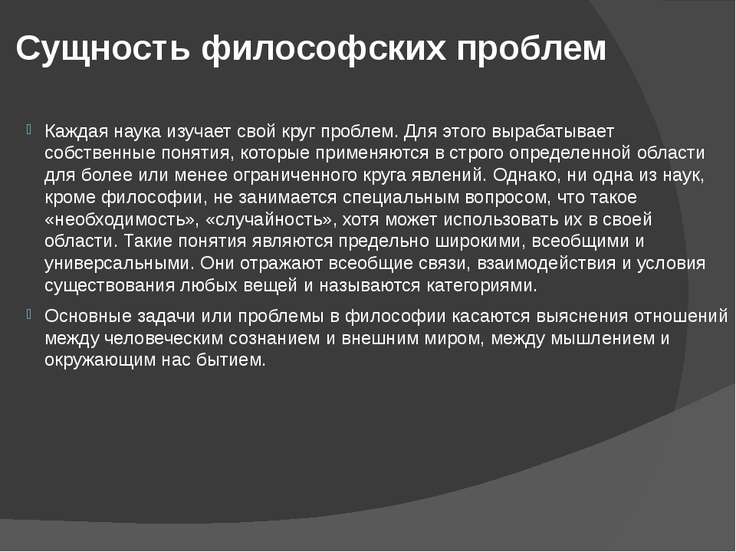 Сущность философских проблем

Каждая наука изучает свой круг проблем. Для этого вырабатывает собственные понятия, которые применяются в строго определенной области для более или менее ограниченного круга явлений. Однако, ни одна из наук, кроме философии, не занимается специальным вопросом, что такое «необходимость», «случайность», хотя может использовать их в своей области. Такие понятия являются предельно широкими, всеобщими и универсальными. Они отражают всеобщие связи, взаимодействия и условия существования любых вещей и называются категориями.

Основные задачи или проблемы в философии касаются выяснения отношений между человеческим сознанием и внешним миром, между мышлением и окружающим нас бытием.